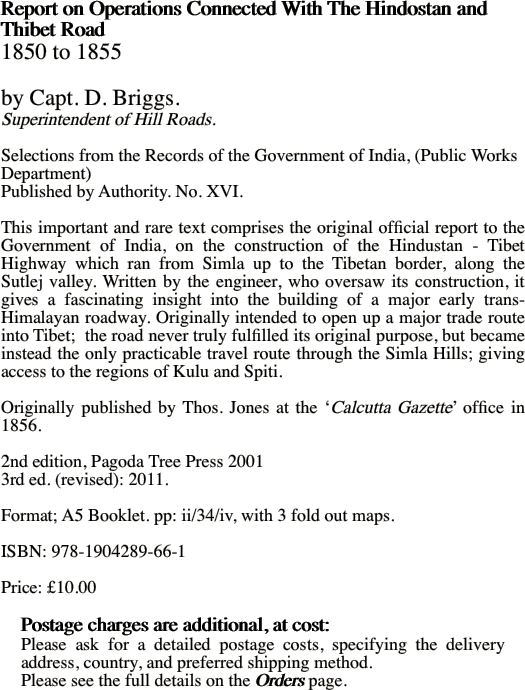 Report on Operations Connected With The Hindostan and Thibet Road
1850 to 1855

by Capt. D. Briggs.
Superintendent of Hill Roads.

Selections from the Records of the Government of India, (Public Works Department)
Published by Authority. No. XVI.

This important and rare text comprises the original official report to the Government of India, on the construction of the Hindustan - Tibet Highway which ran from Simla up to the Tibetan border, along the Sutlej valley. Written by the engineer, who oversaw its construction, it gives a fascinating insight into the building of a major early trans-Himalayan roadway. Originally intended to open up a major trade route into Tibet; the road never truly fulfilled its original purpose, but became instead the only practicable travel route through the Simla Hills; giving access to the regions of Kulu and Spiti.

Originally published by Thos. Jones at the 'Calcutta Gazette' office in 1856.

2nd edition, Pagoda Tree Press 2001
3rd ed. (revised): 2011.

Format; A5 Booklet. pp: ii/34/iv, with 3 fold out maps.

ISBN: 978-1904289-66-1

Price: £10.00

Postage charges are additional, at cost:
Please ask for a detailed postage costs, specifying the delivery address, country, and preferred shipping method.
Please see the full details on the Orders page.